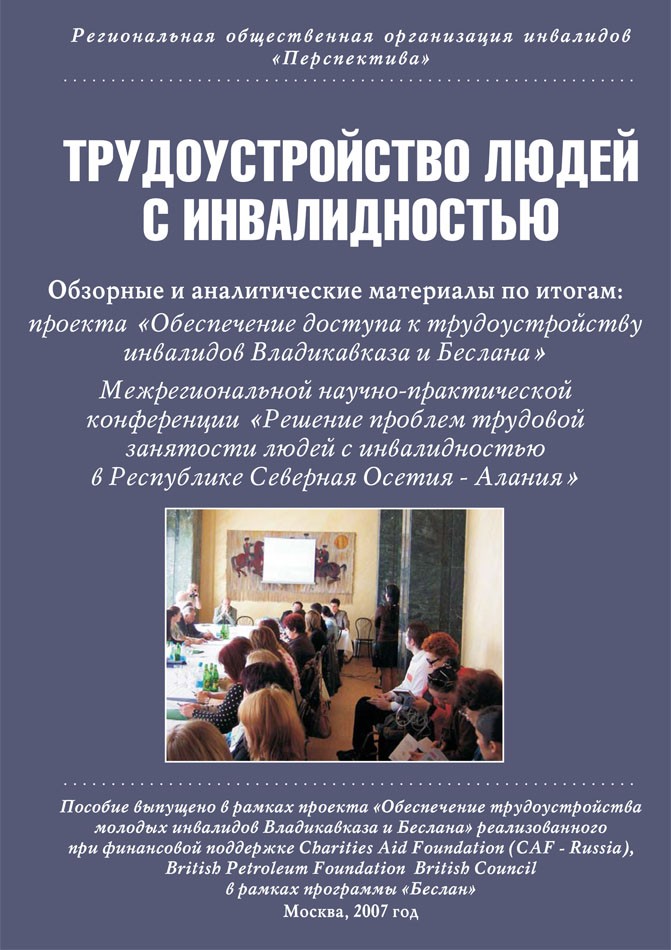 Региональная общественная организация инвалидов «Перспектива»

ТРУДОУСТРОЙСТВО ЛЮДЕЙ С ИНВАЛИДНОСТЬЮ

Обзорные и аналитические материалы по итогам:
проекта «Обеспечение доступа к трудоустройству инвалидов Владикавказа и Беслана»
Межрегиональной научно-практической конференции «Решение проблем трудовой занятости людей с инвалидностью в Республике Северная Осетия - Алания»

Пособие выпущено в рамках проекта «Обеспечение трудоустройства молодых инвалидов Владикавказа и Беслана» реализованного при финансовой поддержке Charities Aid Foundation (CAF - Russia), British Petroleum Foundation British Council в рамках программы «Беслан»
Москва, 2007 год